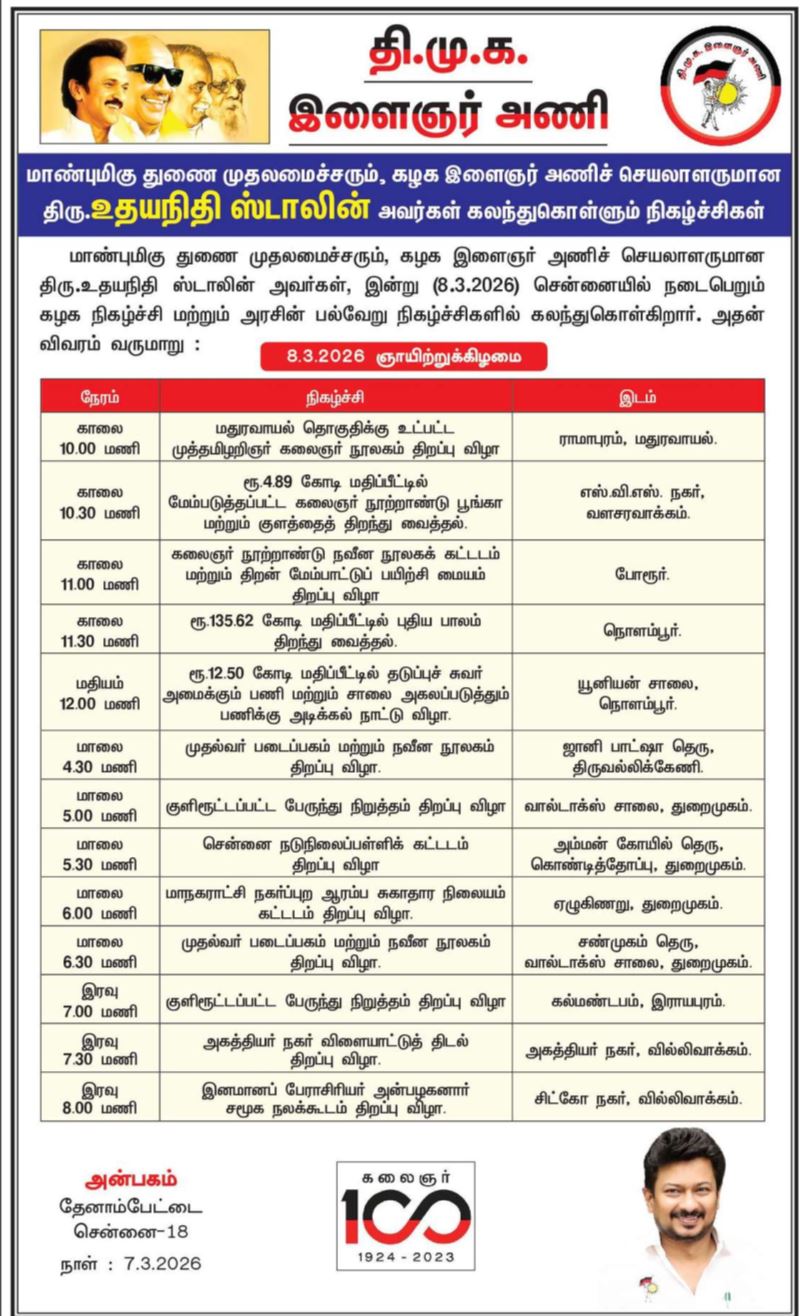 தி.மு.க.
இளைஞர் அணி

தி.மு.க. இளைஞர் அணி

மாண்புமிகு துணை முதலமைச்சரும், கழக இளைஞர் அணிச் செயலாளருமான திரு.உதயநிதி ஸ்டாலின் அவர்கள் கலந்துகொள்ளும் நிகழ்ச்சிகள்

மாண்புமிகு துணை முதலமைச்சரும், கழக இளைஞர் அணிச் செயலாளருமான திரு.உதயநிதி ஸ்டாலின் அவர்கள், இன்று (8.3.2026) சென்னையில் நடைபெறும் கழக நிகழ்ச்சி மற்றும் அரசின் பல்வேறு நிகழ்ச்சிகளில் கலந்துகொள்கிறார். அதன் விவரம் வருமாறு :

8.3.2026 ஞாயிற்றுக்கிழமை

| நேரம் | நிகழ்ச்சி | இடம் |
|---|---|---|
| காலை 10.00 மணி | மதுரவாயல் தொகுதிக்கு உட்பட்ட முத்தமிழறிஞர் கலைஞர் நூலகம் திறப்பு விழா | ராமாபுரம், மதுரவாயல். |
| காலை 10.30 மணி | ரூ.4.89 கோடி மதிப்பீட்டில் மேம்படுத்தப்பட்ட கலைஞர் நூற்றாண்டு பூங்கா மற்றும் குளத்தைத் திறந்து வைத்தல். | எஸ்.வி.எஸ். நகர், வளசரவாக்கம். |
| காலை 11.00 மணி | கலைஞர் நூற்றாண்டு நவீன நூலகக் கட்டடம் மற்றும் திறன் மேம்பாட்டுப் பயிற்சி மையம் திறப்பு விழா | போரூர். |
| காலை 11.30 மணி | ரூ.135.62 கோடி மதிப்பீட்டில் புதிய பாலம் திறந்து வைத்தல். | நொளம்பூர். |
| மதியம் 12.00 மணி | ரூ.12.50 கோடி மதிப்பீட்டில் தடுப்புச் சுவர் அமைக்கும் பணி மற்றும் சாலை அகலப்படுத்தும் பணிக்கு அடிக்கல் நாட்டு விழா. | யூனியன் சாலை, நொளம்பூர். |
| மாலை 4.30 மணி | முதல்வர் படைப்பகம் மற்றும் நவீன நூலகம் திறப்பு விழா. | ஜானி பாட்ஷா தெரு, திருவல்லிக்கேணி. |
| மாலை 5.00 மணி | குளிரூட்டப்பட்ட பேருந்து நிறுத்தம் திறப்பு விழா | வால்டாக்ஸ் சாலை, துறைமுகம். |
| மாலை 5.30 மணி | சென்னை நடுநிலைப்பள்ளிக் கட்டடம் திறப்பு விழா | அம்மன் கோயில் தெரு, கொண்டித்தோப்பு, துறைமுகம். |
| மாலை 6.00 மணி | மாநகராட்சி நகர்ப்புற ஆரம்ப சுகாதார நிலையம் கட்டடம் திறப்பு விழா. | ஏழுகிணறு, துறைமுகம். |
| மாலை 6.30 மணி | முதல்வர் படைப்பகம் மற்றும் நவீன நூலகம் திறப்பு விழா. | சண்முகம் தெரு, வால்டாக்ஸ் சாலை, துறைமுகம். |
| இரவு 7.00 மணி | குளிரூட்டப்பட்ட பேருந்து நிறுத்தம் திறப்பு விழா | கல்மண்டபம், இராயபுரம். |
| இரவு 7.30 மணி | அகத்தியர் நகர் விளையாட்டுத் திடல் திறப்பு விழா. | அகத்தியர் நகர், வில்லிவாக்கம். |
| இரவு 8.00 மணி | இனமானப் பேராசிரியர் அன்பழகனார் சமூக நலக்கூடம் திறப்பு விழா. | சிட்கோ நகர், வில்லிவாக்கம். |

அன்பகம்
தேனாம்பேட்டை
சென்னை-18
நாள் : 7.3.2026

கலைஞர்
100
1924 - 2023